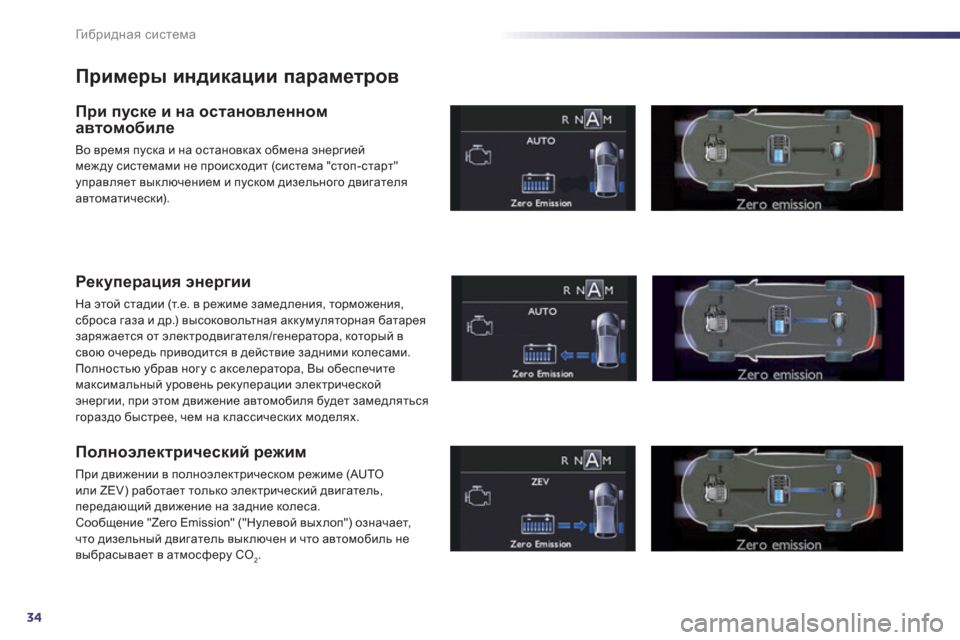 Гибридная система

Примеры индикации параметров

При пуске и на остановленном автомобиле

Во время пуска и на остановках обмена энергией между системами не происходит (система "стоп-старт" управляет выключением и пуском дизельного двигателя автоматически).

R N A M
AUTO
Zero Emission

Zero emission

Рекуперация энергии

На этой стадии (т.е. в режиме замедления, торможения, сброса газа и др.) высоковольтная аккумуляторная батарея заряжается от электродвигателя/генератора, который в свою очередь приводится в действие задними колесами. Полностью убрав ногу с акселератора, Вы обеспечите максимальный уровень рекуперации электрической энергии, при этом движение автомобиля будет замедляться гораздо быстрее, чем на классических моделях.

R N A M
AUTO
Zero Emission

Zero emission

Полноэлектрический режим

При движении в полноэлектрическом режиме (AUTO или ZEV) работает только электрический двигатель, передающий движение на задние колеса.
Сообщение "Zero Emission" ("Нулевой выхлоп") означает, что дизельный двигатель выключен и что автомобиль не выбрасывает в атмосферу $CO_2$.

R N A M
ZEV
Zero Emission

Zero emission

34

carmanualsonline.info